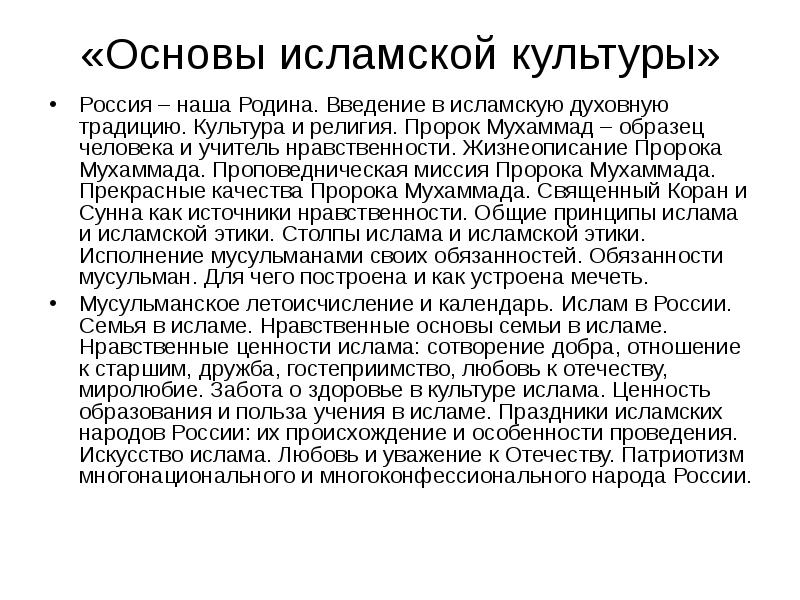 «Основы исламской культуры»

• Россия – наша Родина. Введение в исламскую духовную традицию. Культура и религия. Пророк Мухаммад – образец человека и учитель нравственности. Жизнеописание Пророка Мухаммада. Проповедническая миссия Пророка Мухаммада. Прекрасные качества Пророка Мухаммада. Священный Коран и Сунна как источники нравственности. Общие принципы ислама и исламской этики. Столпы ислама и исламской этики. Исполнение мусульманами своих обязанностей. Обязанности мусульман. Для чего построена и как устроена мечеть.

• Мусульманское летоисчисление и календарь. Ислам в России. Семья в исламе. Нравственные основы семьи в исламе. Нравственные ценности ислама: сотворение добра, отношение к старшим, дружба, гостеприимство, любовь к отечеству, миролюбие. Забота о здоровье в культуре ислама. Ценность образования и польза учения в исламе. Праздники исламских народов России: их происхождение и особенности проведения. Искусство ислама. Любовь и уважение к Отечеству. Патриотизм многонационального и многоконфессионального народа России.